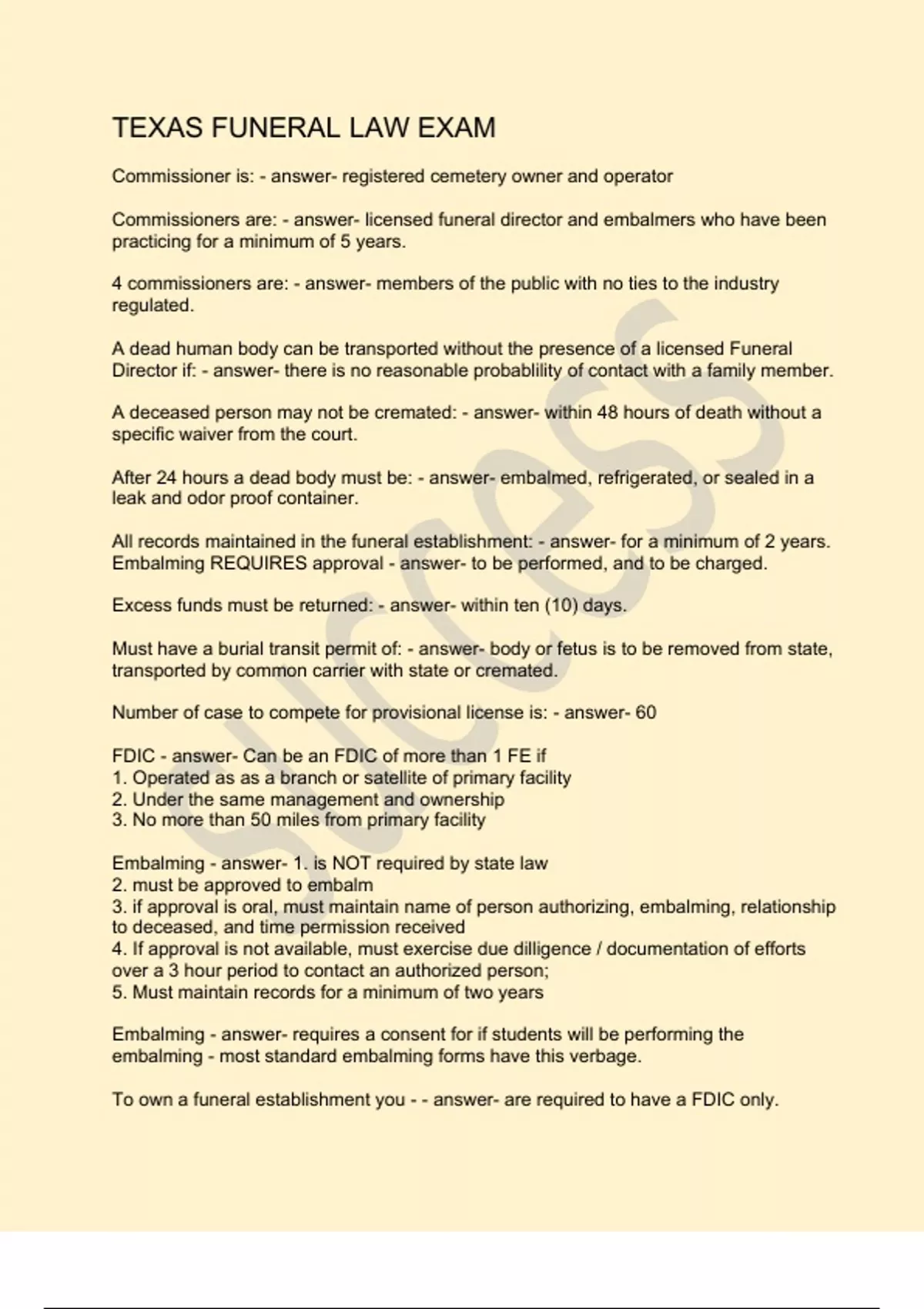 TEXAS FUNERAL LAW EXAM

Commissioner is: - answer- registered cemetery owner and operator

Commissioners are: - answer- licensed funeral director and embalmers who have been practicing for a minimum of 5 years.

4 commissioners are: - answer- members of the public with no ties to the industry regulated.

A dead human body can be transported without the presence of a licensed Funeral Director if: - answer- there is no reasonable probablility of contact with a family member.

A deceased person may not be cremated: - answer- within 48 hours of death without a specific waiver from the court.

After 24 hours a dead body must be: - answer- embalmed, refrigerated, or sealed in a leak and odor proof container.

All records maintained in the funeral establishment: - answer- for a minimum of 2 years.
Embalming REQUIRES approval - answer- to be performed, and to be charged.

Excess funds must be returned: - answer- within ten (10) days.

Must have a burial transit permit of: - answer- body or fetus is to be removed from state, transported by common carrier with state or cremated.

Number of case to compete for provisional license is: - answer- 60

FDIC - answer- Can be an FDIC of more than 1 FE if
1. Operated as as a branch or satellite of primary facility
2. Under the same management and ownership
3. No more than 50 miles from primary facility

Embalming - answer- 1. is NOT required by state law
2. must be approved to embalm
3. if approval is oral, must maintain name of person authorizing, embalming, relationship to deceased, and time permission received
4. If approval is not available, must exercise due dilligence / documentation of efforts over a 3 hour period to contact an authorized person;
5. Must maintain records for a minimum of two years

Embalming - answer- requires a consent for if students will be performing the embalming - most standard embalming forms have this verbage.

To own a funeral establishment you - - answer- are required to have a FDIC only.

success